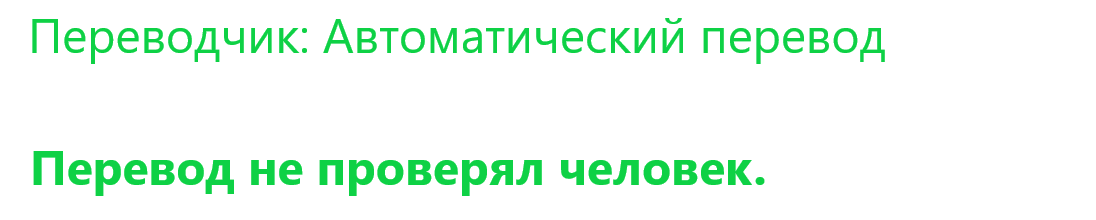 Переводчик: Автоматический перевод

Перевод не проверял человек.